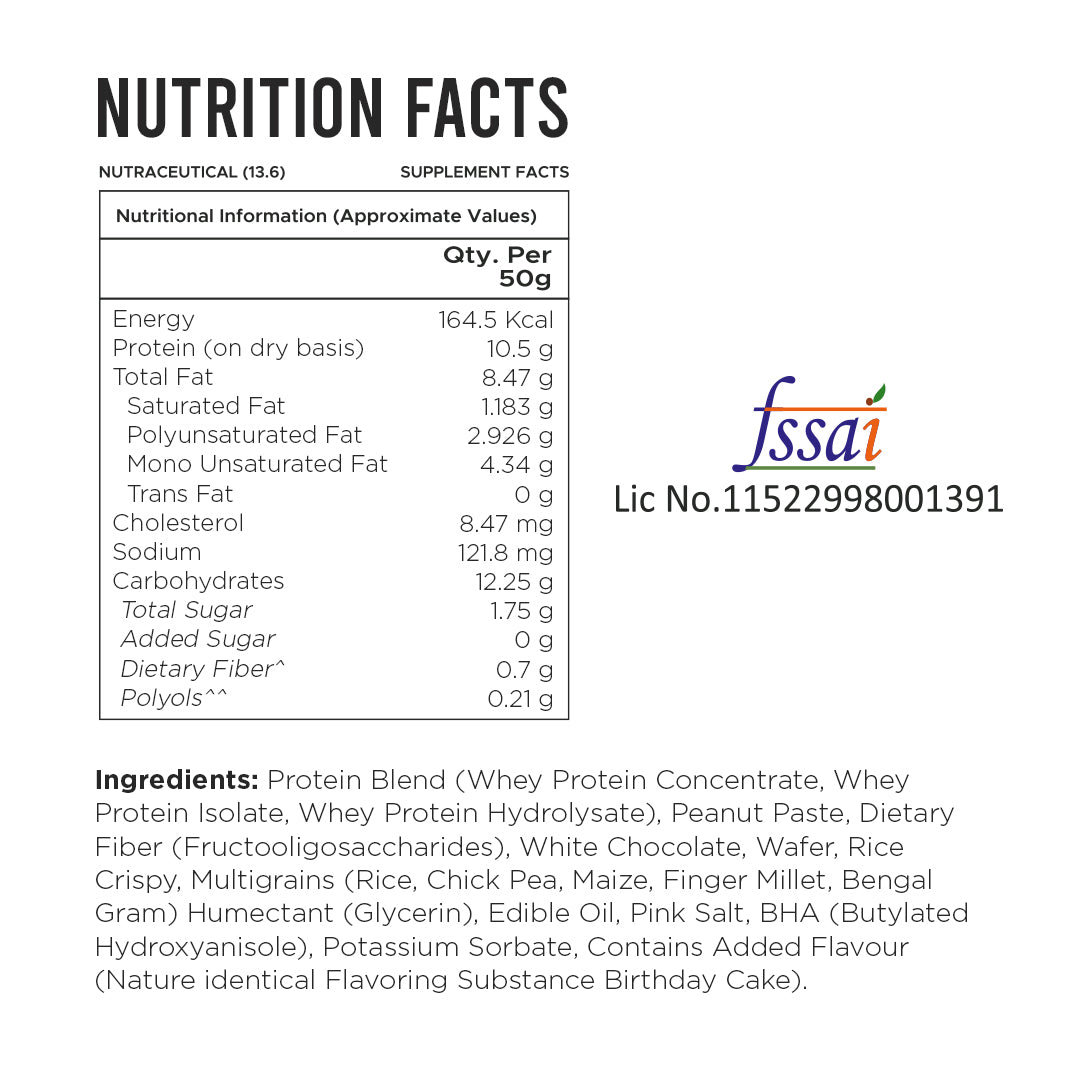 NUTRITION FACTS

NUTRACEUTICAL (13.6)

SUPPLEMENT FACTS

| Nutritional Information (Approximate Values) | |
|---|---|
| | Qty. Per 50g |
| Energy | 164.5 Kcal |
| Protein (on dry basis) | 10.5 g |
| Total Fat | 8.47 g |
| Saturated Fat | 1.183 g |
| Polyunsaturated Fat | 2.926 g |
| Mono Unsaturated Fat | 4.34 g |
| Trans Fat | 0 g |
| Cholesterol | 8.47 mg |
| Sodium | 121.8 mg |
| Carbohydrates | 12.25 g |
| Total Sugar | 1.75 g |
| Added Sugar | 0 g |
| Dietary Fiber^ | 0.7 g |
| Polyols^^ | 0.21 g |

fssai
Lic No.11522998001391

Ingredients: Protein Blend (Whey Protein Concentrate, Whey Protein Isolate, Whey Protein Hydrolysate), Peanut Paste, Dietary Fiber (Fructooligosaccharides), White Chocolate, Wafer, Rice Crispy, Multigrains (Rice, Chick Pea, Maize, Finger Millet, Bengal Gram) Humectant (Glycerin), Edible Oil, Pink Salt, BHA (Butylated Hydroxyanisole), Potassium Sorbate, Contains Added Flavour (Nature identical Flavoring Substance Birthday Cake).